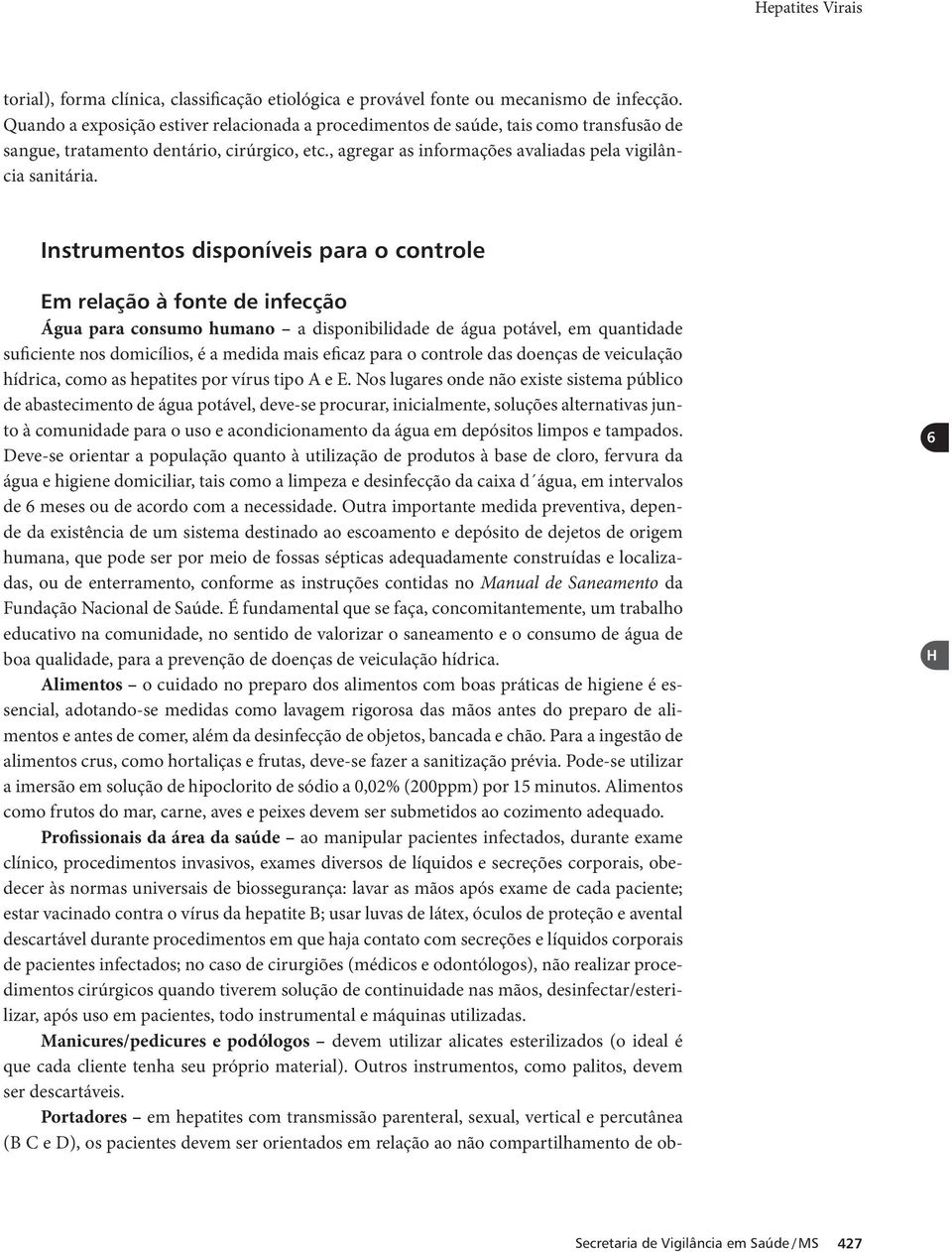 Hepatites Virais

torial), forma clínica, classificação etiológica e provável fonte ou mecanismo de infecção. Quando a exposição estiver relacionada a procedimentos de saúde, tais como transfusão de sangue, tratamento dentário, cirúrgico, etc., agregar as informações avaliadas pela vigilância sanitária.

Instrumentos disponíveis para o controle

Em relação à fonte de infecção

Água para consumo humano – a disponibilidade de água potável, em quantidade suficiente nos domicílios, é a medida mais eficaz para o controle das doenças de veiculação hídrica, como as hepatites por vírus tipo A e E. Nos lugares onde não existe sistema público de abastecimento de água potável, deve-se procurar, inicialmente, soluções alternativas junto à comunidade para o uso e acondicionamento da água em depósitos limpos e tampados. Deve-se orientar a população quanto à utilização de produtos à base de cloro, fervura da água e higiene domiciliar, tais como a limpeza e desinfecção da caixa d´água, em intervalos de 6 meses ou de acordo com a necessidade. Outra importante medida preventiva, depende da existência de um sistema destinado ao escoamento e depósito de dejetos de origem humana, que pode ser por meio de fossas sépticas adequadamente construídas e localizadas, ou de enterramento, conforme as instruções contidas no Manual de Saneamento da Fundação Nacional de Saúde. É fundamental que se faça, concomitantemente, um trabalho educativo na comunidade, no sentido de valorizar o saneamento e o consumo de água de boa qualidade, para a prevenção de doenças de veiculação hídrica.

Alimentos – o cuidado no preparo dos alimentos com boas práticas de higiene é essencial, adotando-se medidas como lavagem rigorosa das mãos antes do preparo de alimentos e antes de comer, além da desinfecção de objetos, bancada e chão. Para a ingestão de alimentos crus, como hortaliças e frutas, deve-se fazer a sanitização prévia. Pode-se utilizar a imersão em solução de hipoclorito de sódio a 0,02% (200ppm) por 15 minutos. Alimentos como frutos do mar, carne, aves e peixes devem ser submetidos ao cozimento adequado.

Profissionais da área da saúde – ao manipular pacientes infectados, durante exame clínico, procedimentos invasivos, exames diversos de líquidos e secreções corporais, obedecer às normas universais de biossegurança: lavar as mãos após exame de cada paciente; estar vacinado contra o vírus da hepatite B; usar luvas de látex, óculos de proteção e avental descartável durante procedimentos em que haja contato com secreções e líquidos corporais de pacientes infectados; no caso de cirurgiões (médicos e odontólogos), não realizar procedimentos cirúrgicos quando tiverem solução de continuidade nas mãos, desinfectar/esterilizar, após uso em pacientes, todo instrumental e máquinas utilizadas.

Manicures/pedicures e podólogos – devem utilizar alicates esterilizados (o ideal é que cada cliente tenha seu próprio material). Outros instrumentos, como palitos, devem ser descartáveis.

Portadores – em hepatites com transmissão parenteral, sexual, vertical e percutânea (B C e D), os pacientes devem ser orientados em relação ao não compartilhamento de ob-

6

H

Secretaria de Vigilância em Saúde / MS 427